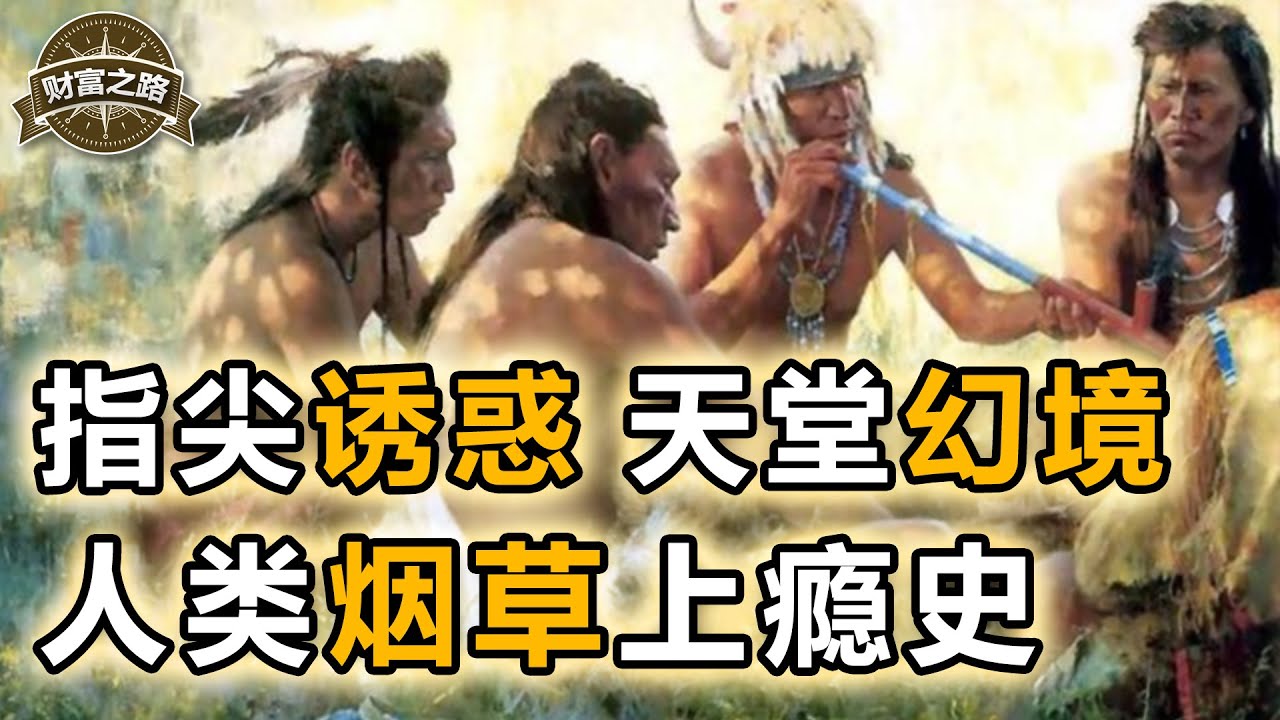 财富之路

指尖诱惑 天堂幻境
人类烟草上瘾史